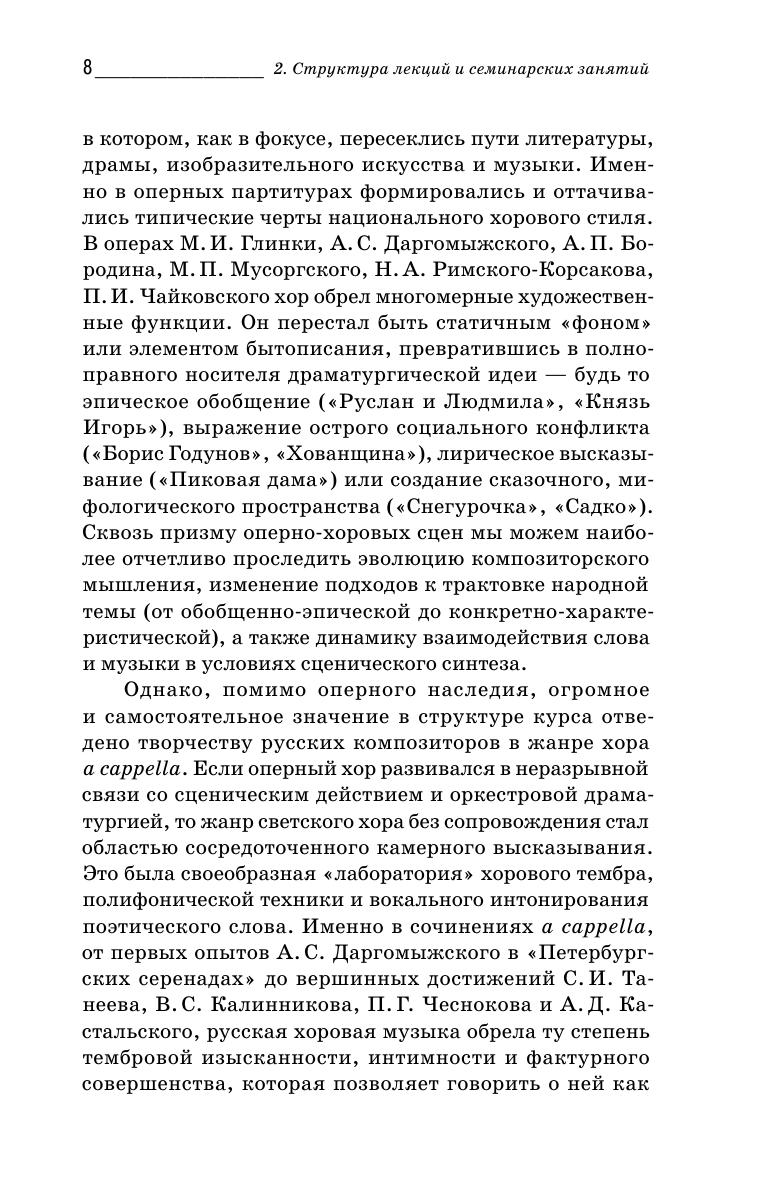 8 2. Структура лекций и семинарских занятий

в котором, как в фокусе, пересеклись пути литературы, драмы, изобразительного искусства и музыки. Именно в оперных партитурах формировались и оттачивались типические черты национального хорового стиля. В операх М. И. Глинки, А. С. Даргомыжского, А. П. Бородина, М. П. Мусоргского, Н. А. Римского-Корсакова, П. И. Чайковского хор обрел многомерные художественные функции. Он перестал быть статичным «фоном» или элементом бытописания, превратившись в полноправного носителя драматургической идеи — будь то эпическое обобщение («Руслан и Людмила», «Князь Игорь»), выражение острого социального конфликта («Борис Годунов», «Хованщина»), лирическое высказывание («Пиковая дама») или создание сказочного, мифологического пространства («Снегурочка», «Садко»). Сквозь призму оперно-хоровых сцен мы можем наиболее отчетливо проследить эволюцию композиторского мышления, изменение подходов к трактовке народной темы (от обобщенно-эпической до конкретно-характеристической), а также динамику взаимодействия слова и музыки в условиях сценического синтеза.

Однако, помимо оперного наследия, огромное и самостоятельное значение в структуре курса отведено творчеству русских композиторов в жанре хора a cappella. Если оперный хор развивался в неразрывной связи со сценическим действием и оркестровой драматургией, то жанр светского хора без сопровождения стал областью сосредоточенного камерного высказывания. Это была своеобразная «лаборатория» хорового тембра, полифонической техники и вокального интонирования поэтического слова. Именно в сочинениях a cappella, от первых опытов А. С. Даргомыжского в «Петербургских серенадах» до вершинных достижений С. И. Танеева, В. С. Калинникова, П. Г. Чеснокова и А. Д. Кастальского, русская хоровая музыка обрела ту степень тембровой изысканности, интимности и фактурного совершенства, которая позволяет говорить о ней как